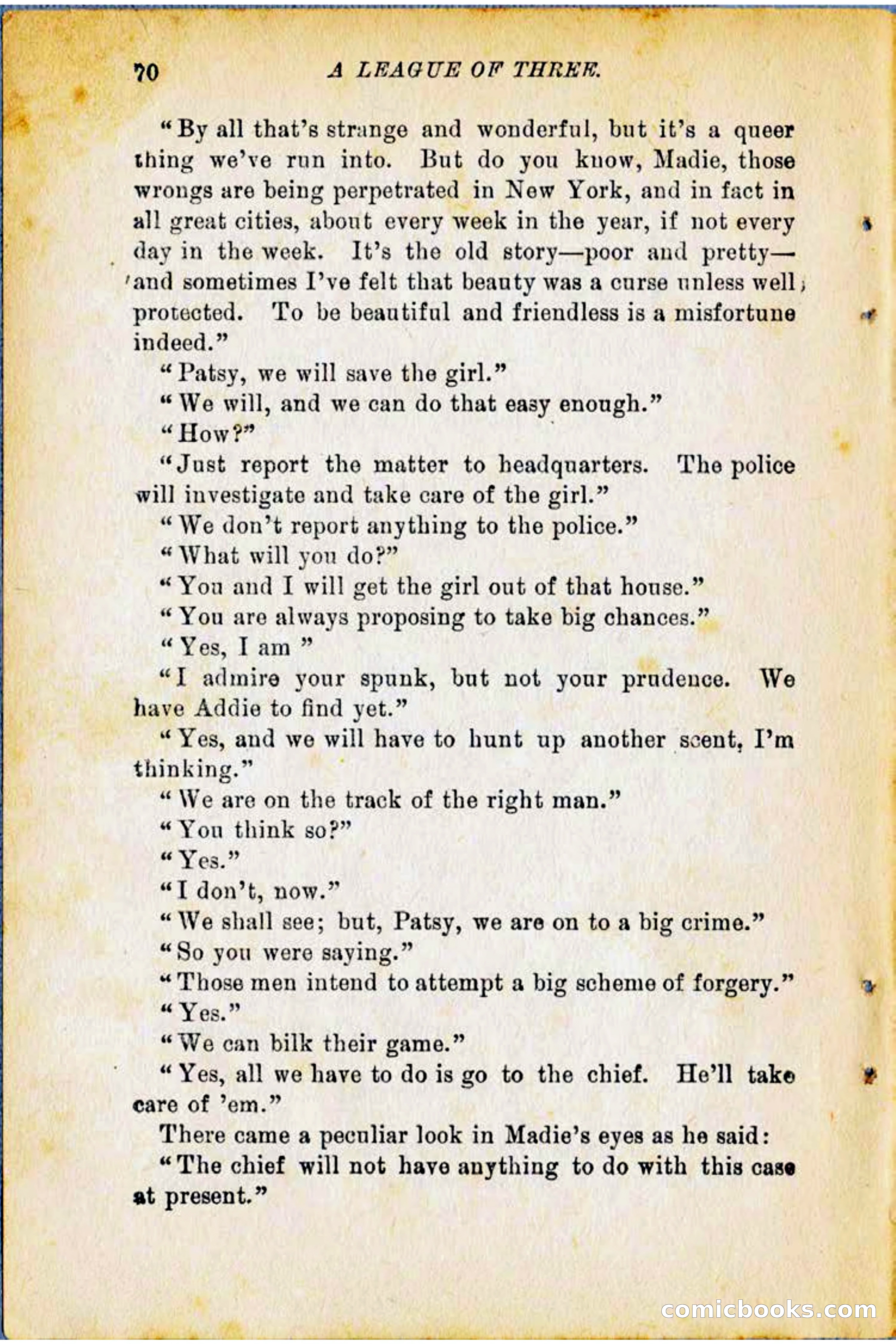 70 A LEAGUE OF THREE.

"By all that's strange and wonderful, but it's a queer thing we've run into. But do you know, Madie, those wrongs are being perpetrated in New York, and in fact in all great cities, about every week in the year, if not every day in the week. It's the old story—poor and pretty—and sometimes I've felt that beauty was a curse unless well protected. To be beautiful and friendless is a misfortune indeed."

"Patsy, we will save the girl."

"We will, and we can do that easy enough."

"How?"

"Just report the matter to headquarters. The police will investigate and take care of the girl."

"We don't report anything to the police."

"What will you do?"

"You and I will get the girl out of that house."

"You are always proposing to take big chances."

"Yes, I am "

"I admire your spunk, but not your prudence. We have Addie to find yet."

"Yes, and we will have to hunt up another scent, I'm thinking."

"We are on the track of the right man."

"You think so?"

"Yes."

"I don't, now."

"We shall see; but, Patsy, we are on to a big crime."

"So you were saying."

"Those men intend to attempt a big scheme of forgery."

"Yes."

"We can bilk their game."

"Yes, all we have to do is go to the chief. He'll take care of 'em."

There came a peculiar look in Madie's eyes as he said:

"The chief will not have anything to do with this case at present."

comicbooks.com